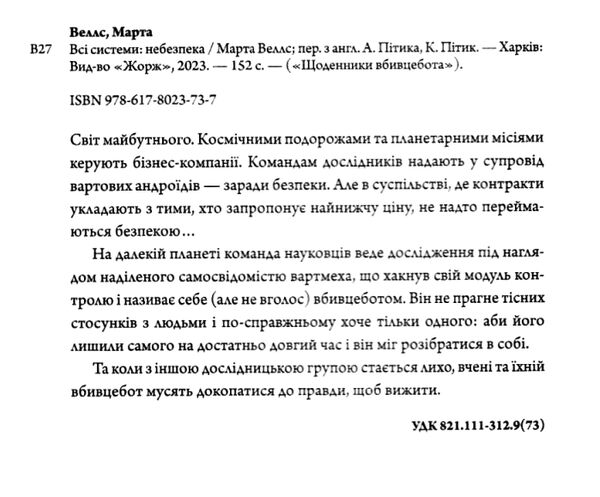 Веллс, Марта

В27 Всі системи: небезпека / Марта Веллс; пер. з англ. А. Пітика, К. Пітик. — Харків: Вид-во «Жорж», 2023. — 152 с. — («Щоденники вбивцебота»).

ISBN 978-617-8023-73-7

Світ майбутнього. Космічними подорожами та планетарними місіями керують бізнес-компанії. Командам дослідників надають у супровід вартових андроїдів — заради безпеки. Але в суспільстві, де контракти укладають з тими, хто запропонує найнижчу ціну, не надто переймаються безпекою…

На далекій планеті команда науковців веде дослідження під наглядом наділеного самосвідомістю вартмеха, що хакнув свій модуль контролю і називає себе (але не вголос) вбивцеботом. Він не прагне тісних стосунків з людьми і по-справжньому хоче тільки одного: аби його лишили самого на достатньо довгий час і він міг розібратися в собі.

Та коли з іншою дослідницькою групою стається лихо, вчені та їхній вбивцебот мусять докопатися до правди, щоб вижити.

УДК 821.111-312.9(73)